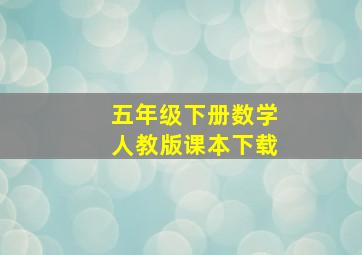 五年级下册数学
人教版课本下载